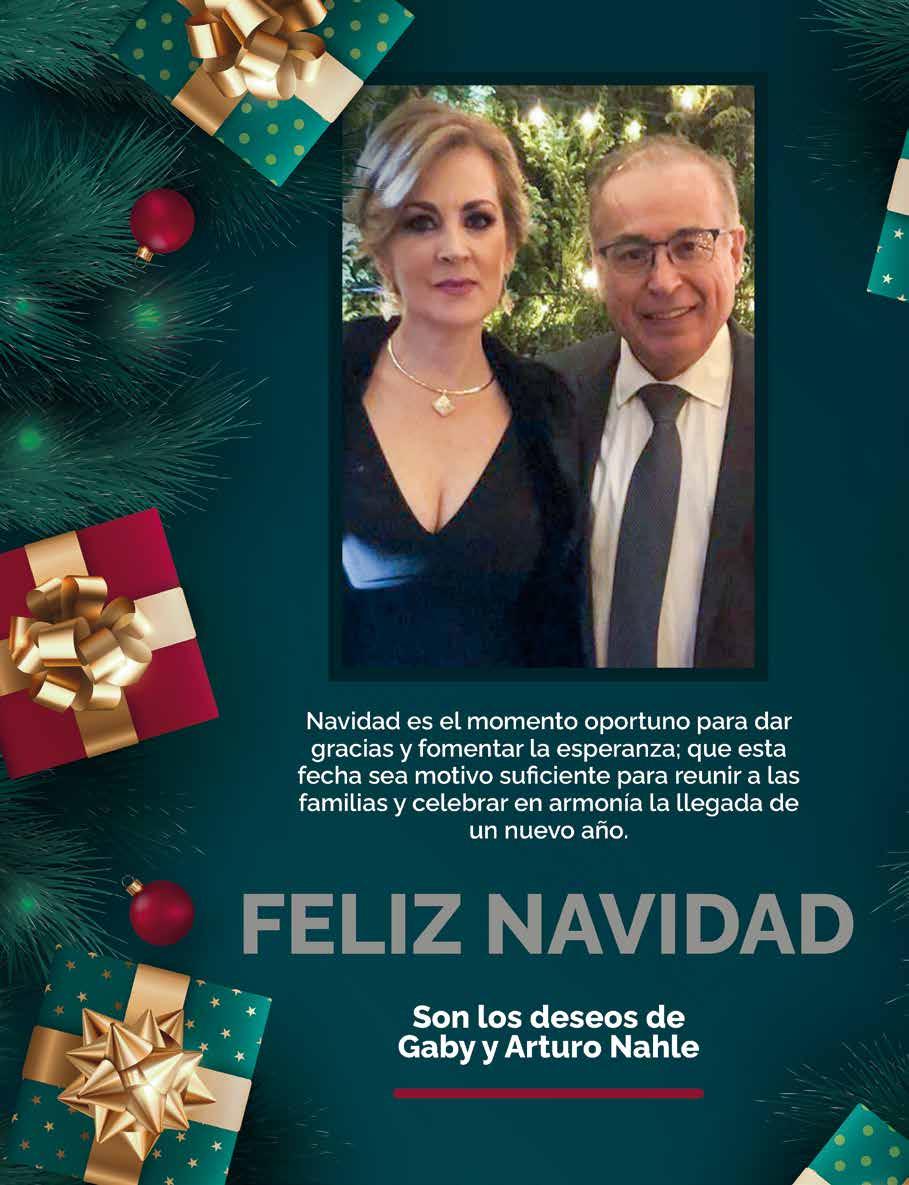 Navidad es el momento oportuno para dar gracias y fomentar la esperanza; que esta fecha sea motivo suficiente para reunir a las familias y celebrar en armonía la llegada de un nuevo año.

FELIZ NAVIDAD

Son los deseos de
Gaby y Arturo Nahle